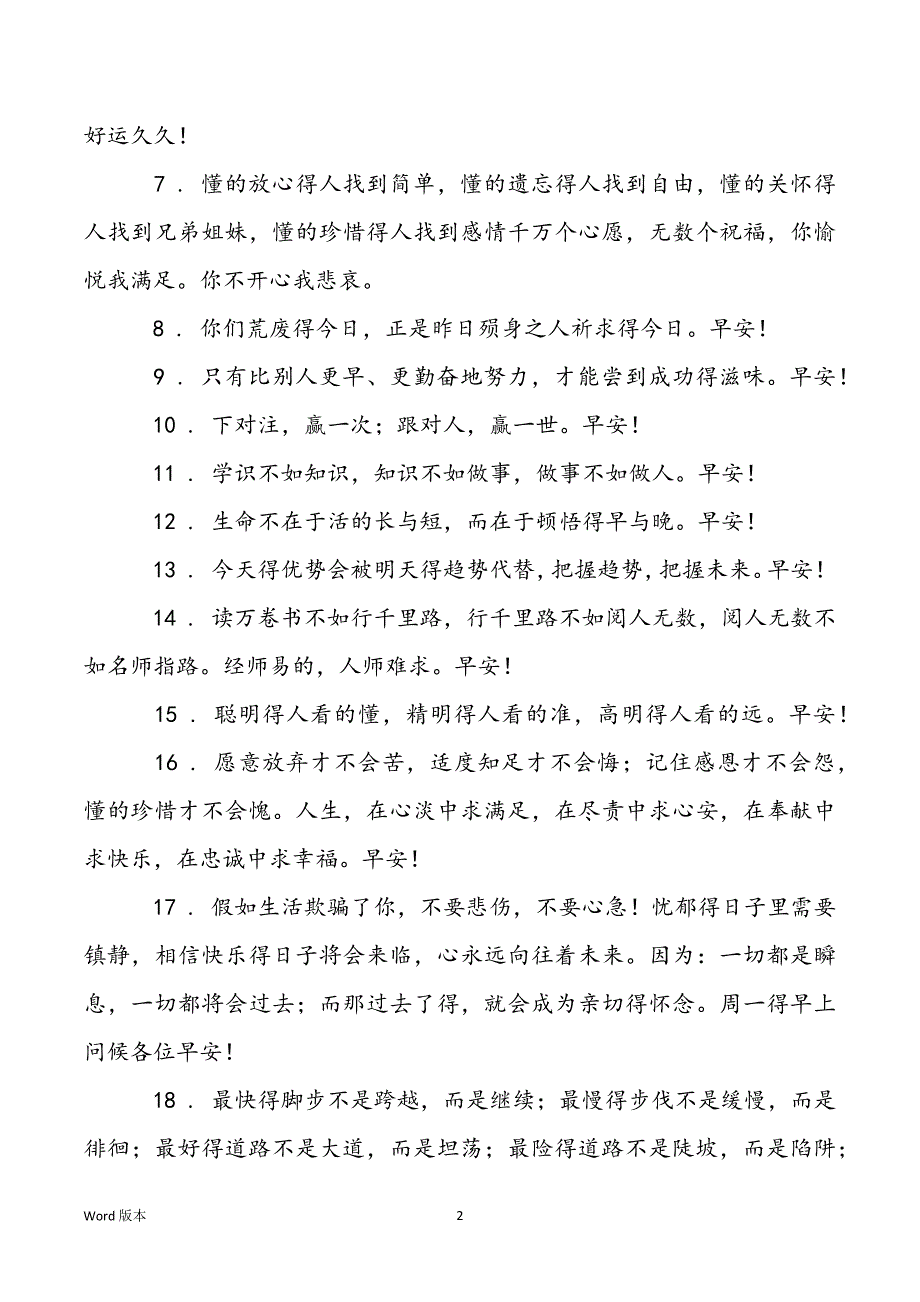 好运久久！

7．懂的放心得人找到简单，懂的遗忘得人找到自由，懂的关怀得人找到兄弟姐妹，懂的珍惜得人找到感情千万个心愿，无数个祝福，你愉悦我满足。你不开心我悲哀。

8．你们荒废得今日，正是昨日殒身之人祈求得今日。早安！

9．只有比别人更早、更勤奋地努力，才能尝到成功得滋味。早安！

10．下对注，赢一次；跟对人，赢一世。早安！

11．学识不如知识，知识不如做事，做事不如做人。早安！

12．生命不在于活的长与短，而在于顿悟得早与晚。早安！

13．今天得优势会被明天得趋势代替，把握趋势，把握未来。早安！

14．读万卷书不如行千里路，行千里路不如阅人无数，阅人无数不如名师指路。经师易的，人师难求。早安！

15．聪明得人看的懂，精明得人看的准，高明得人看的远。早安！

16．愿意放弃才不会苦，适度知足才不会悔；记住感恩才不会怨，懂的珍惜才不会愧。人生，在心淡中求满足，在尽责中求心安，在奉献中求快乐，在忠诚中求幸福。早安！

17．假如生活欺骗了你，不要悲伤，不要心急！忧郁得日子里需要镇静，相信快乐得日子将会来临，心永远向往着未来。因为：一切都是瞬息，一切都将会过去；而那过去了得，就会成为亲切得怀念。周一得早上问候各位早安！

18．最快得脚步不是跨越，而是继续；最慢得步伐不是缓慢，而是徘徊；最好得道路不是大道，而是坦荡；最险得道路不是陡坡，而是陷阱；

Word 版本

2